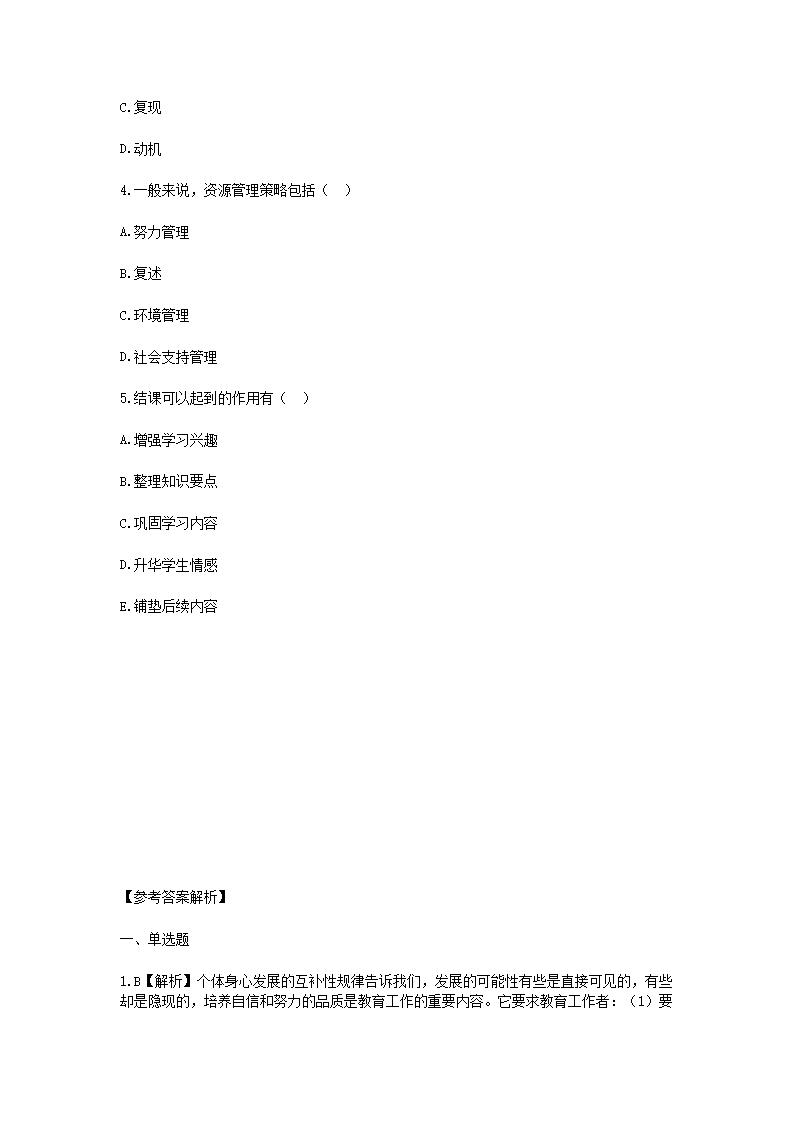 C.复现

D.动机

4.一般来说，资源管理策略包括（　）

A.努力管理

B.复述

C.环境管理

D.社会支持管理

5.结课可以起到的作用有（　）

A.增强学习兴趣

B.整理知识要点

C.巩固学习内容

D.升华学生情感

E.铺垫后续内容

【参考答案解析】

一、单选题

1.B【解析】个体身心发展的互补性规律告诉我们，发展的可能性有些是直接可见的，有些却是隐现的，培养自信和努力的品质是教育工作的重要内容。它要求教育工作者：（1）要